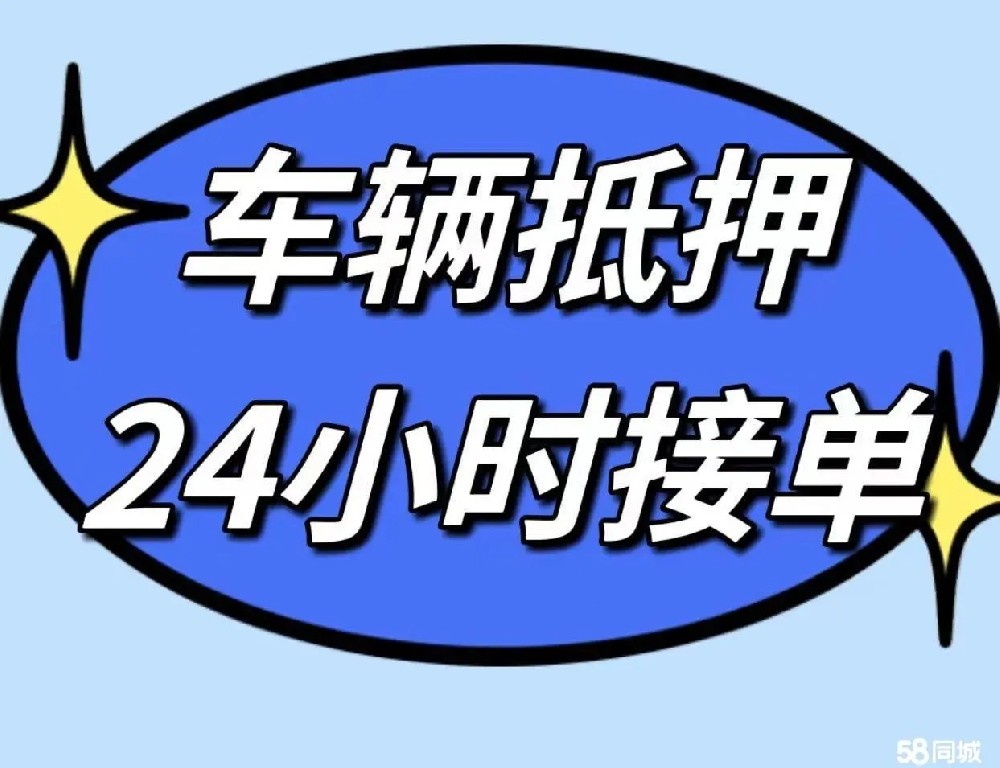 车辆抵押
24小时接单

58同城